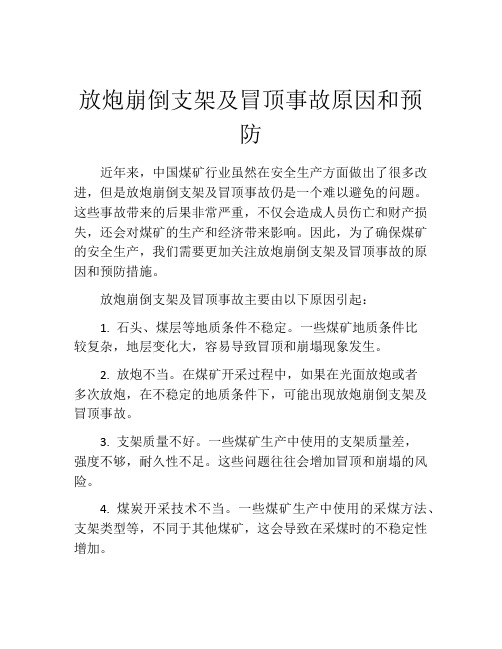 放炮崩倒支架及冒顶事故原因和预防

近年来，中国煤矿行业虽然在安全生产方面做出了很多改进，但是放炮崩倒支架及冒顶事故仍是一个难以避免的问题。这些事故带来的后果非常严重，不仅会造成人员伤亡和财产损失，还会对煤矿的生产和经济带来影响。因此，为了确保煤矿的安全生产，我们需要更加关注放炮崩倒支架及冒顶事故的原因和预防措施。

放炮崩倒支架及冒顶事故主要由以下原因引起：

1. 石头、煤层等地质条件不稳定。一些煤矿地质条件比较复杂，地层变化大，容易导致冒顶和崩塌现象发生。

2. 放炮不当。在煤矿开采过程中，如果在光面放炮或者多次放炮，在不稳定的地质条件下，可能出现放炮崩倒支架及冒顶事故。

3. 支架质量不好。一些煤矿生产中使用的支架质量差，强度不够，耐久性不足。这些问题往往会增加冒顶和崩塌的风险。

4. 煤炭开采技术不当。一些煤矿生产中使用的采煤方法、支架类型等，不同于其他煤矿，这会导致在采煤时的不稳定性增加。